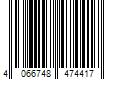 4 066748 474417